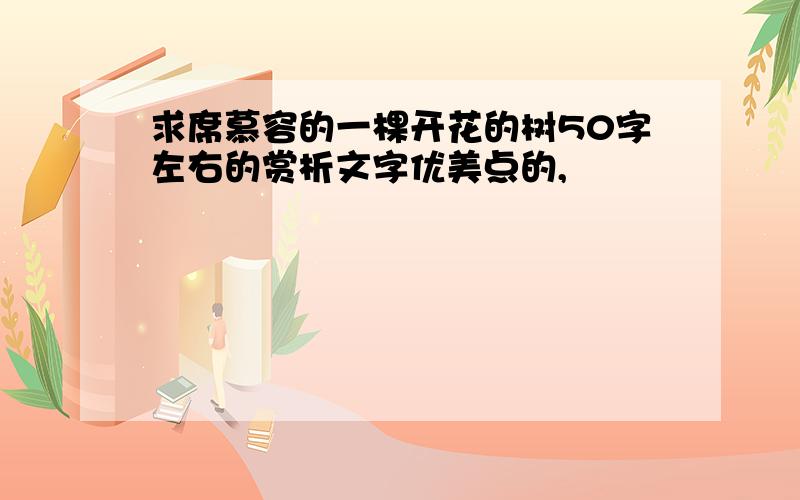 求席慕容的一棵开花的树50字左右的赏析文字优美点的,